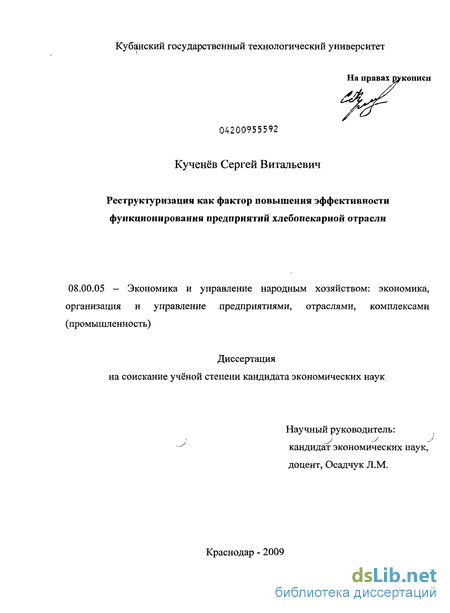 Кубанский государственный технологический университет

На правах рукописи

04200955592

Кученёв Сергей Витальевич

Реструктуризация как фактор повышения эффективности функционирования предприятий хлебопекарной отрасли

08.00.05 – Экономика и управление народным хозяйством: экономика, организация и управление предприятиями, отраслями, комплексами (промышленность)

Диссертация
на соискание учёной степени кандидата экономических наук

Научный руководитель:
кандидат экономических наук,
доцент, Осадчук Л.М.

Краснодар - 2009

dsLib.net
библиотека диссертаций